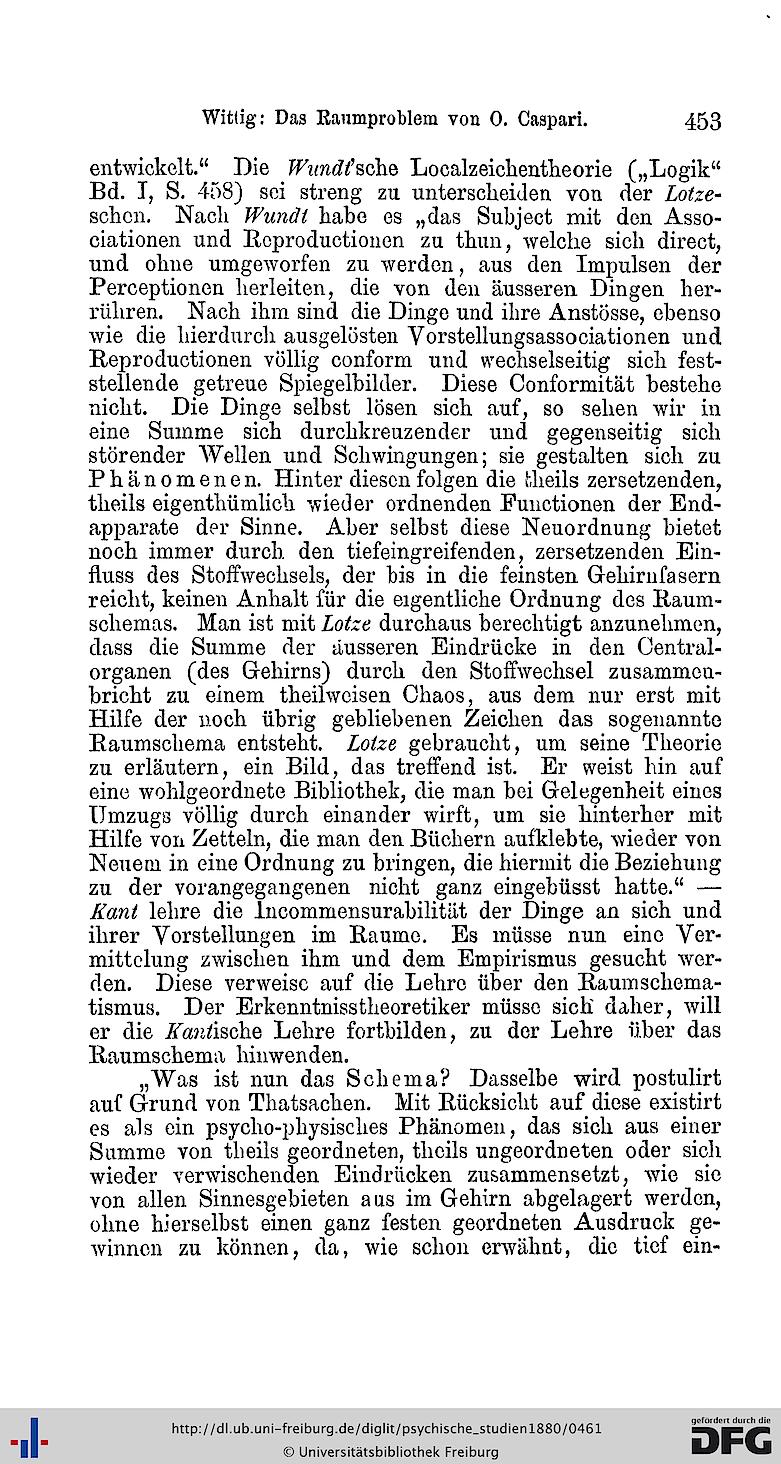 Wittig: Das Raumproblem von O. Caspari. 453

entwickelt." Die Wundt'sche Localzeichentheorie („Logik" Bd. I, S. 458) sei streng zu unterscheiden von der Lotzeschen. Nach Wundt habe es „das Subject mit den Associationen und Reproductionen zu thun, welche sich direct, und ohne umgeworfen zu werden, aus den Impulsen der Perceptionen herleiten, die von den äusseren Dingen herrühren. Nach ihm sind die Dinge und ihre Anstösse, ebenso wie die hierdurch ausgelösten Vorstellungsassociationen und Reproductionen völlig conform und wechselseitig sich feststellende getreue Spiegelbilder. Diese Conformität bestehe nicht. Die Dinge selbst lösen sich auf, so sehen wir in eine Summe sich durchkreuzender und gegenseitig sich störender Wellen und Schwingungen; sie gestalten sich zu Phänomenen. Hinter diesen folgen die theils zersetzenden, theils eigenthümlich wieder ordnenden Functionen der Endapparate der Sinne. Aber selbst diese Neuordnung bietet noch immer durch den tiefeingreifenden, zersetzenden Einfluss des Stoffwechsels, der bis in die feinsten Gehirnfasern reicht, keinen Anhalt für die eigentliche Ordnung des Raumschemas. Man ist mit Lotze durchaus berechtigt anzunehmen, dass die Summe der äusseren Eindrücke in den Centralorganen (des Gehirns) durch den Stoffwechsel zusammenbricht zu einem theilweisen Chaos, aus dem nur erst mit Hilfe der noch übrig gebliebenen Zeichen das sogenannte Raumschema entsteht. Lotze gebraucht, um seine Theorie zu erläutern, ein Bild, das treffend ist. Er weist hin auf eine wohlgeordnete Bibliothek, die man bei Gelegenheit eines Umzugs völlig durch einander wirft, um sie hinterher mit Hilfe von Zetteln, die man den Büchern aufklebte, wieder von Neuem in eine Ordnung zu bringen, die hiermit die Beziehung zu der vorangegangenen nicht ganz eingebüsst hatte." — Kant lehre die Incommensurabilität der Dinge an sich und ihrer Vorstellungen im Raume. Es müsse nun eine Vermittelung zwischen ihm und dem Empirismus gesucht werden. Diese verweise auf die Lehre über den Raumschematismus. Der Erkenntnisstheoretiker müsse sich daher, will er die Kantische Lehre fortbilden, zu der Lehre über das Raumschema hinwenden.

„Was ist nun das Schema? Dasselbe wird postulirt auf Grund von Thatsachen. Mit Rücksicht auf diese existirt es als ein psycho-physisches Phänomen, das sich aus einer Summe von theils geordneten, theils ungeordneten oder sich wieder verwischenden Eindrücken zusammensetzt, wie sie von allen Sinnesgebieten aus im Gehirn abgelagert werden, ohne hierselbst einen ganz festen geordneten Ausdruck gewinnen zu können, da, wie schon erwähnt, die tief ein-

http://dl.ub.uni-freiburg.de/diglit/psychische_studien1880/0461
© Universitätsbibliothek Freiburg
gefördert durch die DFG